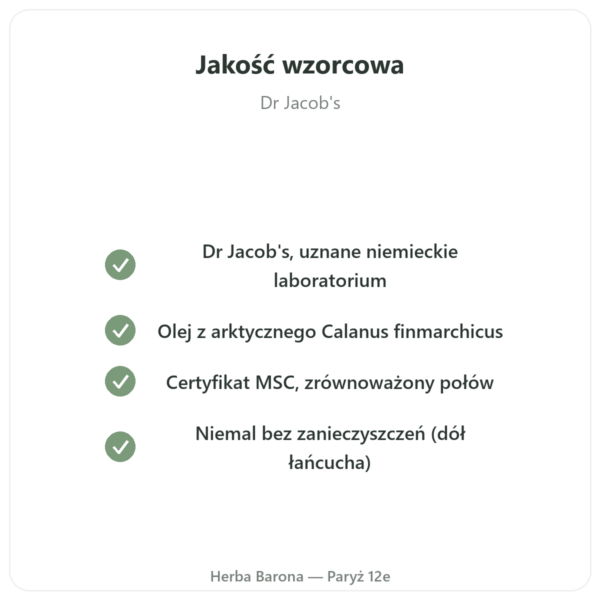 Jakość wzorcowa

Dr Jacob's

Dr Jacob's, uznane niemieckie laboratorium

Olej z arktycznego Calanus finmarchicus

Certyfikat MSC, zrównoważony połów

Niemal bez zanieczyszczeń (dół łańcucha)

Herba Barona — Paryż 12e